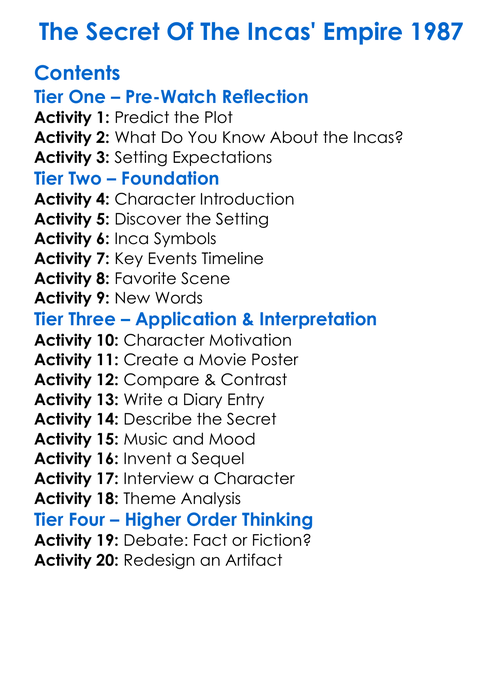 The Secret Of The Incas' Empire 1987

Contents

Tier One – Pre-Watch Reflection
Activity 1: Predict the Plot
Activity 2: What Do You Know About the Incas?
Activity 3: Setting Expectations

Tier Two – Foundation
Activity 4: Character Introduction
Activity 5: Discover the Setting
Activity 6: Inca Symbols
Activity 7: Key Events Timeline
Activity 8: Favorite Scene
Activity 9: New Words

Tier Three – Application & Interpretation
Activity 10: Character Motivation
Activity 11: Create a Movie Poster
Activity 12: Compare & Contrast
Activity 13: Write a Diary Entry
Activity 14: Describe the Secret
Activity 15: Music and Mood
Activity 16: Invent a Sequel
Activity 17: Interview a Character
Activity 18: Theme Analysis

Tier Four – Higher Order Thinking
Activity 19: Debate: Fact or Fiction?
Activity 20: Redesign an Artifact